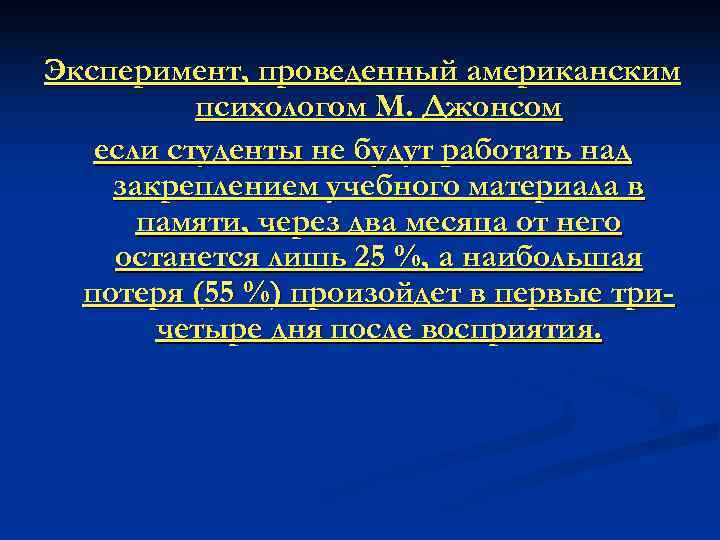 Эксперимент, проведенный американским психологом М. Джонсом

если студенты не будут работать над закреплением учебного материала в памяти, через два месяца от него останется лишь 25 %, а наибольшая потеря (55 %) произойдет в первые три-четыре дня после восприятия.